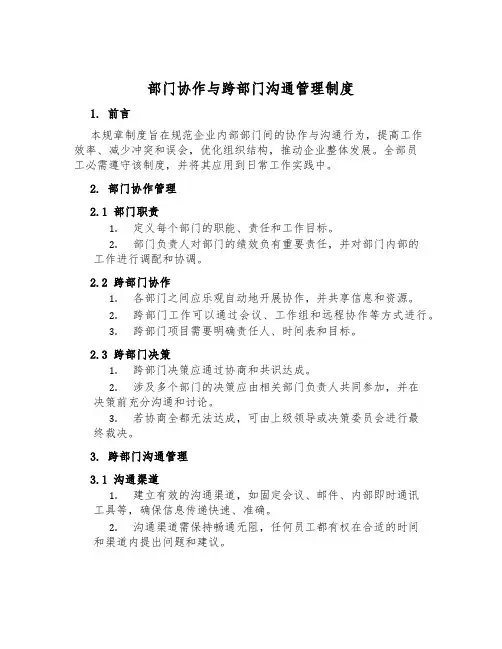 部门协作与跨部门沟通管理制度

1. 前言

本规章制度旨在规范企业内部部门间的协作与沟通行为，提高工作效率、减少冲突和误会，优化组织结构，推动企业整体发展。全部员工必需遵守该制度，并将其应用到日常工作实践中。

2. 部门协作管理

2.1 部门职责

1. 定义每个部门的职能、责任和工作目标。

2. 部门负责人对部门的绩效负有重要责任，并对部门内部的工作进行调配和协调。

2.2 跨部门协作

1. 各部门之间应乐观自动地开展协作，并共享信息和资源。

2. 跨部门工作可以通过会议、工作组和远程协作等方式进行。

3. 跨部门项目需要明确责任人、时间表和目标。

2.3 跨部门决策

1. 跨部门决策应通过协商和共识达成。

2. 涉及多个部门的决策应由相关部门负责人共同参加，并在决策前充分沟通和讨论。

3. 若协商全都无法达成，可由上级领导或决策委员会进行最终裁决。

3. 跨部门沟通管理

3.1 沟通渠道

1. 建立有效的沟通渠道，如固定会议、邮件、内部即时通讯工具等，确保信息传递快速、准确。

2. 沟通渠道需保持畅通无阻，任何员工都有权在合适的时间和渠道内提出问题和建议。